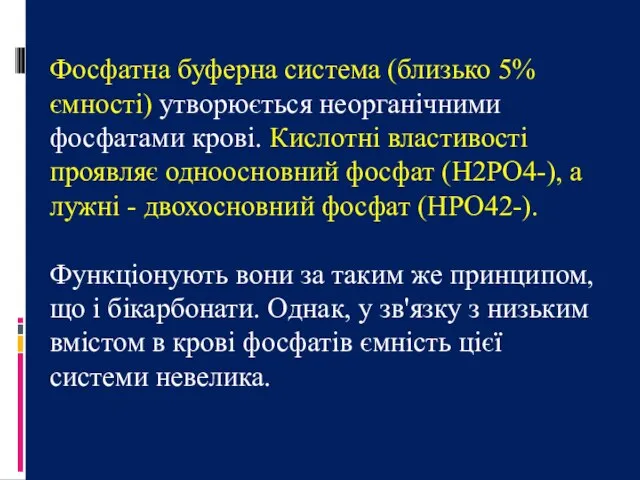 Фосфатна буферна система (близько 5% ємності) утворюється неорганічними фосфатами крові. Кислотні властивості проявляє одноосновний фосфат (H2PO4-), а лужні - двохосновний фосфат (HPO42-).

Функціонують вони за таким же принципом, що і бікарбонати. Однак, у зв'язку з низьким вмістом в крові фосфатів ємність цієї системи невелика.